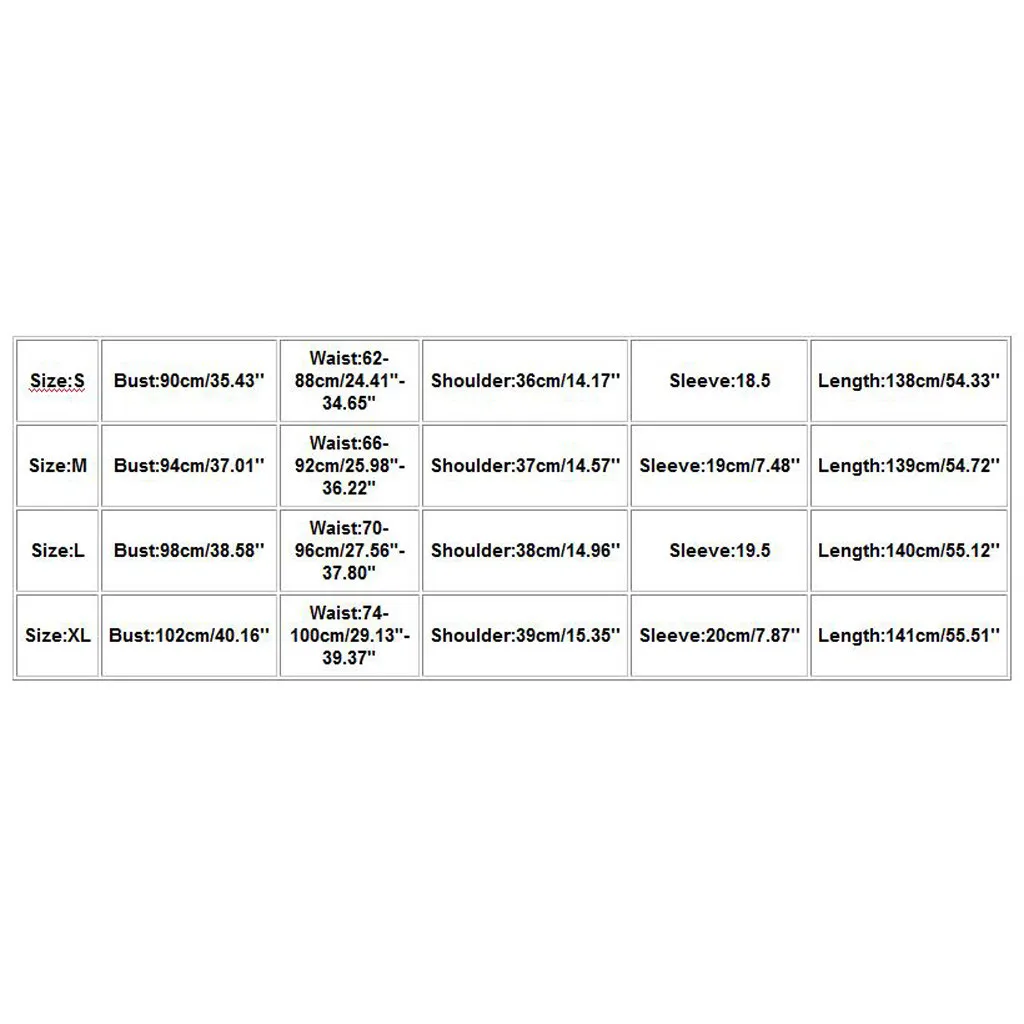 | Size:S | Bust:90cm/35.43'' | Waist:62-88cm/24.41''-34.65'' | Shoulder:36cm/14.17'' | Sleeve:18.5 | Length:138cm/54.33'' |
|---|---|---|---|---|---|
| Size:M | Bust:94cm/37.01'' | Waist:66-92cm/25.98''-36.22'' | Shoulder:37cm/14.57'' | Sleeve:19cm/7.48'' | Length:139cm/54.72'' |
| Size:L | Bust:98cm/38.58'' | Waist:70-96cm/27.56''-37.80'' | Shoulder:38cm/14.96'' | Sleeve:19.5 | Length:140cm/55.12'' |
| Size:XL | Bust:102cm/40.16'' | Waist:74-100cm/29.13''-39.37'' | Shoulder:39cm/15.35'' | Sleeve:20cm/7.87'' | Length:141cm/55.51'' |